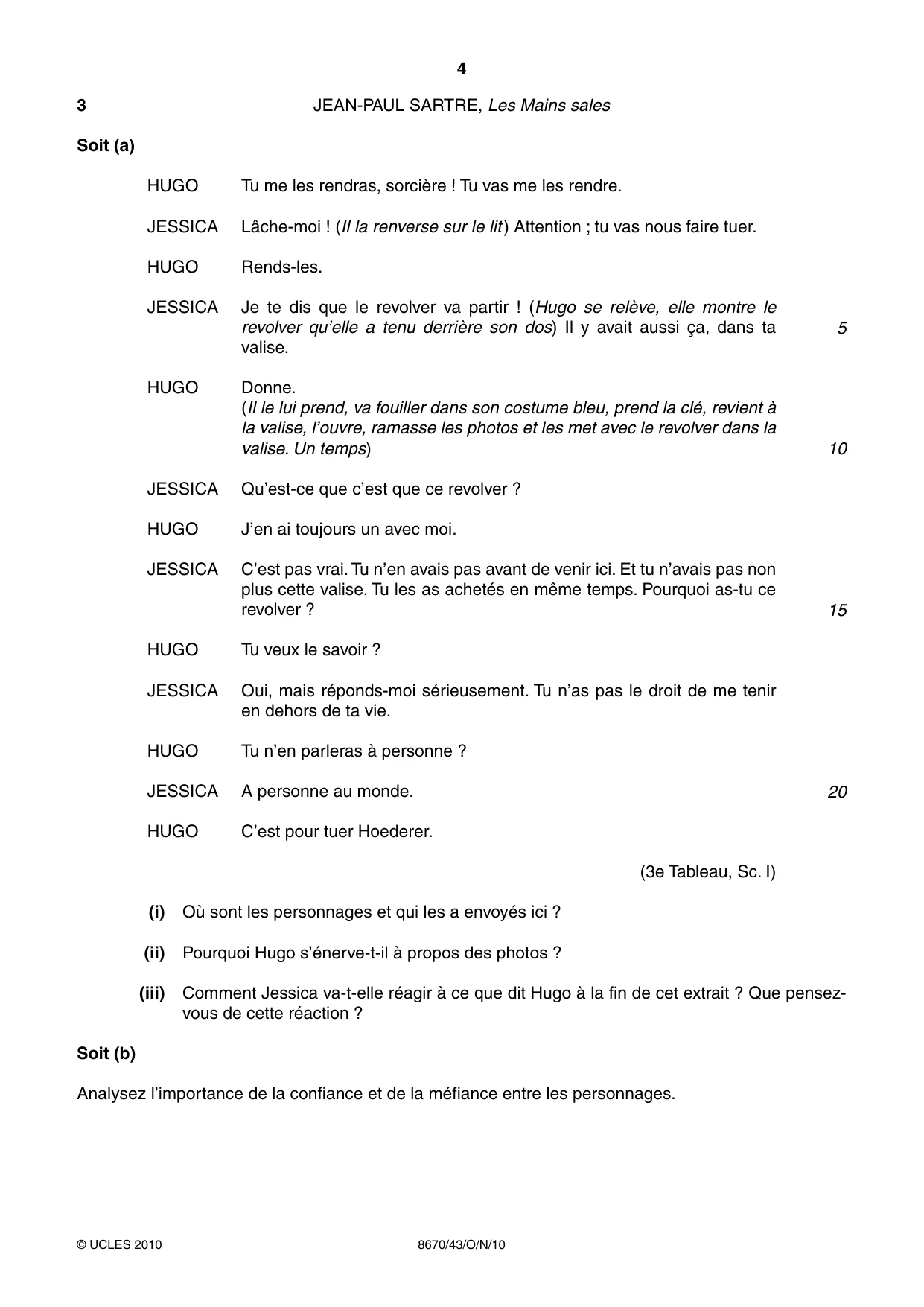 4

3 JEAN-PAUL SARTRE, Les Mains sales

Soit (a)

HUGO Tu me les rendras, sorcière ! Tu vas me les rendre.

JESSICA Lâche-moi ! (Il la renverse sur le lit) Attention ; tu vas nous faire tuer.

HUGO Rends-les.

JESSICA Je te dis que le revolver va partir ! (Hugo se relève, elle montre le revolver qu'elle a tenu derrière son dos) Il y avait aussi ça, dans ta valise. 5

HUGO Donne.
(Il le lui prend, va fouiller dans son costume bleu, prend la clé, revient à la valise, l'ouvre, ramasse les photos et les met avec le revolver dans la valise. Un temps) 10

JESSICA Qu'est-ce que c'est que ce revolver ?

HUGO J'en ai toujours un avec moi.

JESSICA C'est pas vrai. Tu n'en avais pas avant de venir ici. Et tu n'avais pas non plus cette valise. Tu les as achetés en même temps. Pourquoi as-tu ce revolver ? 15

HUGO Tu veux le savoir ?

JESSICA Oui, mais réponds-moi sérieusement. Tu n'as pas le droit de me tenir en dehors de ta vie.

HUGO Tu n'en parleras à personne ?

JESSICA A personne au monde. 20

HUGO C'est pour tuer Hoederer.

(3e Tableau, Sc. I)

(i) Où sont les personnages et qui les a envoyés ici ?

(ii) Pourquoi Hugo s'énerve-t-il à propos des photos ?

(iii) Comment Jessica va-t-elle réagir à ce que dit Hugo à la fin de cet extrait ? Que pensez-vous de cette réaction ?

Soit (b)

Analysez l'importance de la confiance et de la méfiance entre les personnages.

© UCLES 2010 8670/43/O/N/10